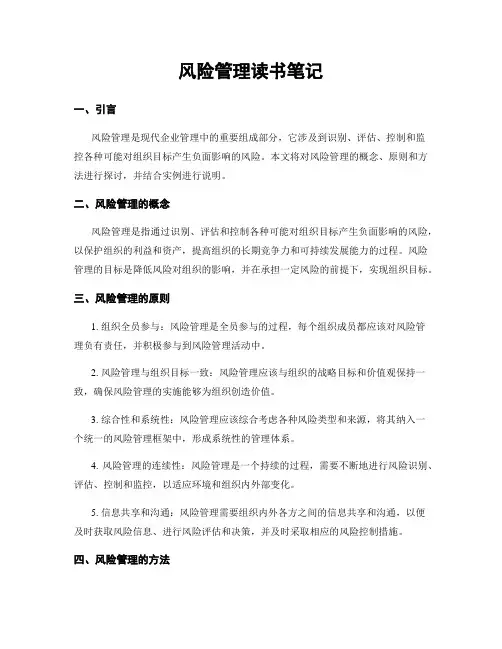 风险管理读书笔记

一、引言

风险管理是现代企业管理中的重要组成部分，它涉及到识别、评估、控制和监控各种可能对组织目标产生负面影响的风险。本文将对风险管理的概念、原则和方法进行探讨，并结合实例进行说明。

二、风险管理的概念

风险管理是指通过识别、评估和控制各种可能对组织目标产生负面影响的风险，以保护组织的利益和资产，提高组织的长期竞争力和可持续发展能力的过程。风险管理的目标是降低风险对组织的影响，并在承担一定风险的前提下，实现组织目标。

三、风险管理的原则

1. 组织全员参与：风险管理是全员参与的过程，每个组织成员都应该对风险管理负有责任，并积极参与到风险管理活动中。

2. 风险管理与组织目标一致：风险管理应该与组织的战略目标和价值观保持一致，确保风险管理的实施能够为组织创造价值。

3. 综合性和系统性：风险管理应该综合考虑各种风险类型和来源，将其纳入一个统一的风险管理框架中，形成系统性的管理体系。

4. 风险管理的连续性：风险管理是一个持续的过程，需要不断地进行风险识别、评估、控制和监控，以适应环境和组织内外部变化。

5. 信息共享和沟通：风险管理需要组织内外各方之间的信息共享和沟通，以便及时获取风险信息、进行风险评估和决策，并及时采取相应的风险控制措施。

四、风险管理的方法